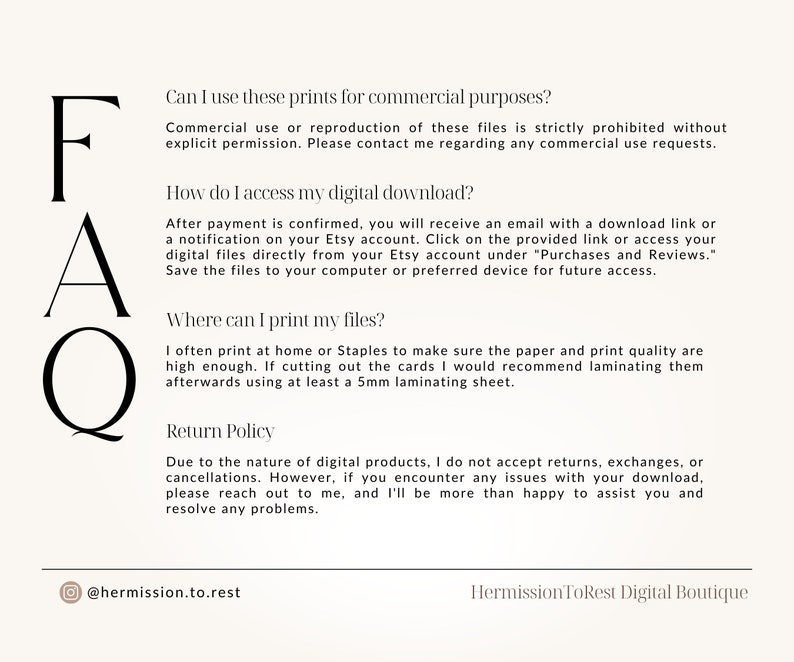 FAQ

Can I use these prints for commercial purposes?

Commercial use or reproduction of these files is strictly prohibited without explicit permission. Please contact me regarding any commercial use requests.

How do I access my digital download?

After payment is confirmed, you will receive an email with a download link or a notification on your Etsy account. Click on the provided link or access your digital files directly from your Etsy account under "Purchases and Reviews." Save the files to your computer or preferred device for future access.

Where can I print my files?

I often print at home or Staples to make sure the paper and print quality are high enough. If cutting out the cards I would recommend laminating them afterwards using at least a 5mm laminating sheet.

Return Policy

Due to the nature of digital products, I do not accept returns, exchanges, or cancellations. However, if you encounter any issues with your download, please reach out to me, and I'll be more than happy to assist you and resolve any problems.

@hermission.to.rest

HermissionToRest Digital Boutique